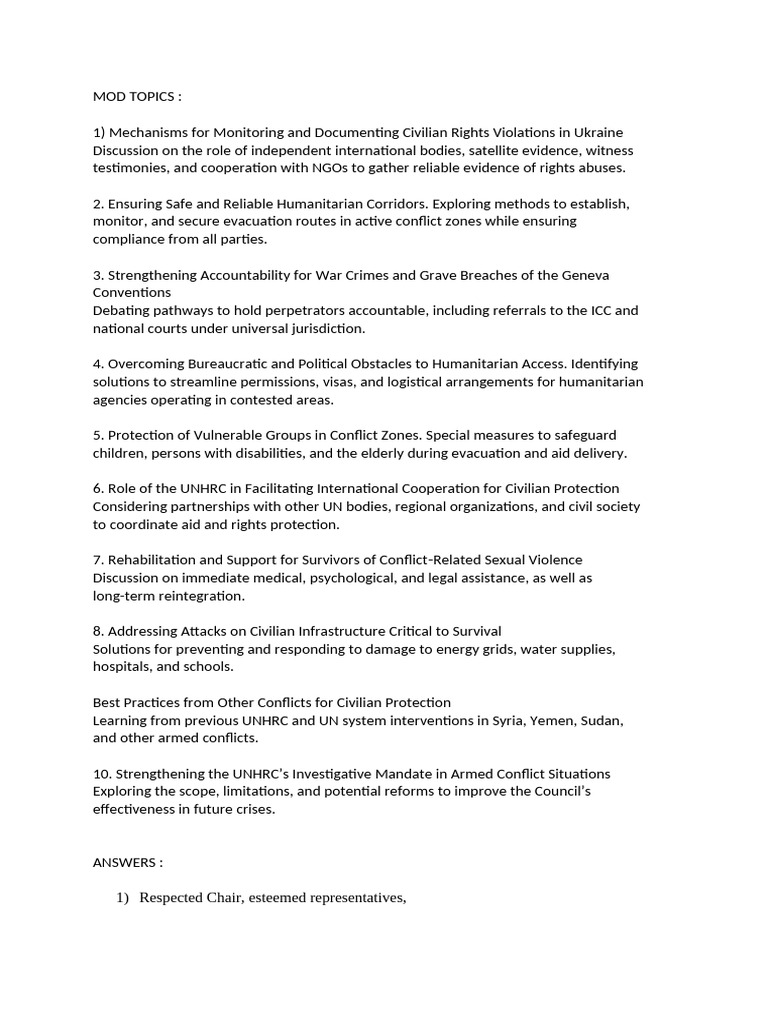 MOD TOPICS :

1) Mechanisms for Monitoring and Documenting Civilian Rights Violations in Ukraine
Discussion on the role of independent international bodies, satellite evidence, witness testimonies, and cooperation with NGOs to gather reliable evidence of rights abuses.

2. Ensuring Safe and Reliable Humanitarian Corridors. Exploring methods to establish, monitor, and secure evacuation routes in active conflict zones while ensuring compliance from all parties.

3. Strengthening Accountability for War Crimes and Grave Breaches of the Geneva Conventions
Debating pathways to hold perpetrators accountable, including referrals to the ICC and national courts under universal jurisdiction.

4. Overcoming Bureaucratic and Political Obstacles to Humanitarian Access. Identifying solutions to streamline permissions, visas, and logistical arrangements for humanitarian agencies operating in contested areas.

5. Protection of Vulnerable Groups in Conflict Zones. Special measures to safeguard children, persons with disabilities, and the elderly during evacuation and aid delivery.

6. Role of the UNHRC in Facilitating International Cooperation for Civilian Protection
Considering partnerships with other UN bodies, regional organizations, and civil society to coordinate aid and rights protection.

7. Rehabilitation and Support for Survivors of Conflict-Related Sexual Violence
Discussion on immediate medical, psychological, and legal assistance, as well as long-term reintegration.

8. Addressing Attacks on Civilian Infrastructure Critical to Survival
Solutions for preventing and responding to damage to energy grids, water supplies, hospitals, and schools.

Best Practices from Other Conflicts for Civilian Protection
Learning from previous UNHRC and UN system interventions in Syria, Yemen, Sudan, and other armed conflicts.

10. Strengthening the UNHRC's Investigative Mandate in Armed Conflict Situations
Exploring the scope, limitations, and potential reforms to improve the Council's effectiveness in future crises.

ANSWERS :

1) Respected Chair, esteemed representatives,